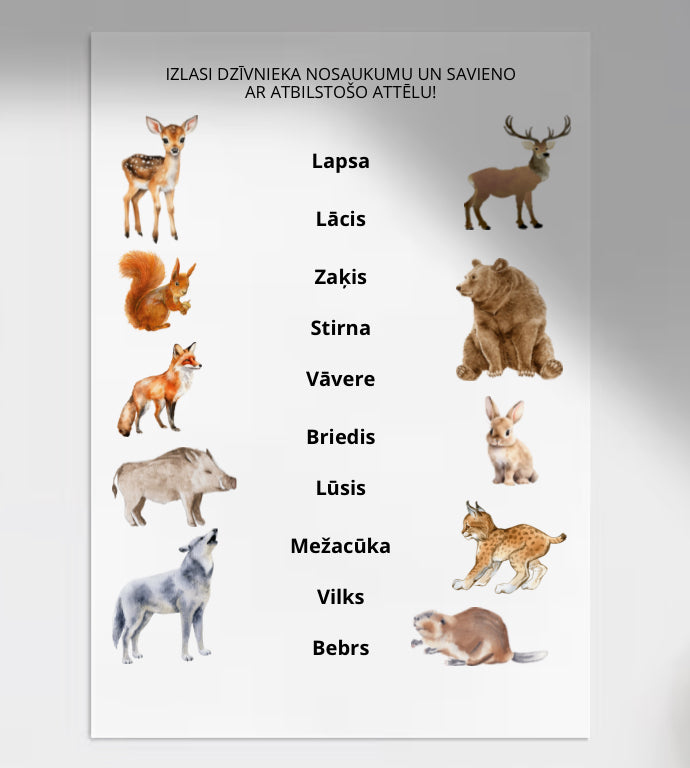 IZLASI DZĪVNIEKA NOSAUKUMU UN SAVIENO AR ATBILSTOŠO ATTĒLU!

Lapsa

Lācis

Zaķis

Stirna

Vāvere

Briedis

Lūsis

Mežacūka

Vilks

Bebrs